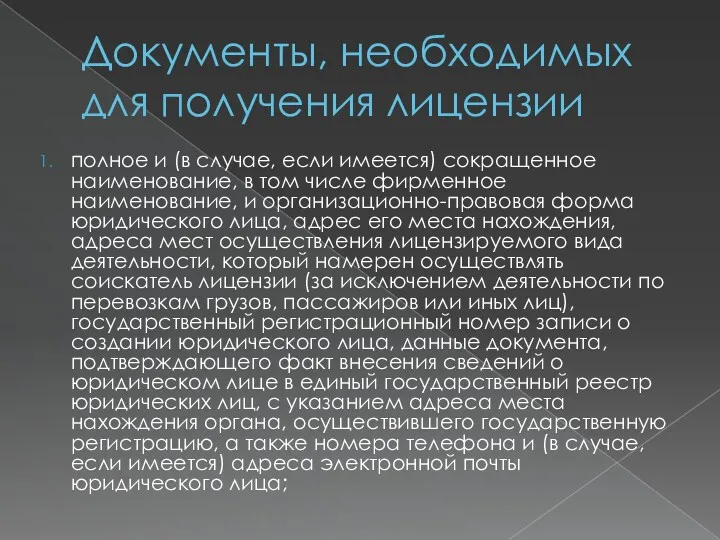 Документы, необходимых для получения лицензии

1. полное и (в случае, если имеется) сокращенное наименование, в том числе фирменное наименование, и организационно-правовая форма юридического лица, адрес его места нахождения, адреса мест осуществления лицензируемого вида деятельности, который намерен осуществлять соискатель лицензии (за исключением деятельности по перевозкам грузов, пассажиров или иных лиц), государственный регистрационный номер записи о создании юридического лица, данные документа, подтверждающего факт внесения сведений о юридическом лице в единый государственный реестр юридических лиц, с указанием адреса места нахождения органа, осуществившего государственную регистрацию, а также номера телефона и (в случае, если имеется) адреса электронной почты юридического лица;